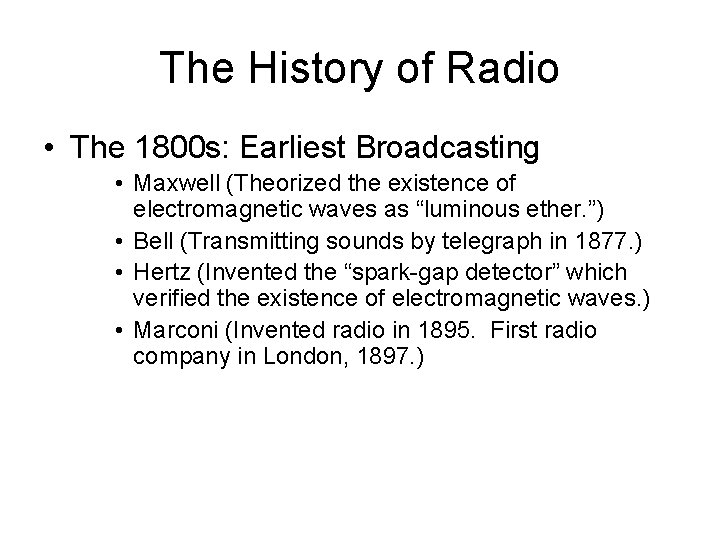 The History of Radio

• The 1800s: Earliest Broadcasting

• Maxwell (Theorized the existence of electromagnetic waves as “luminous ether.”)

• Bell (Transmitting sounds by telegraph in 1877.)

• Hertz (Invented the “spark-gap detector” which verified the existence of electromagnetic waves.)

• Marconi (Invented radio in 1895. First radio company in London, 1897.)